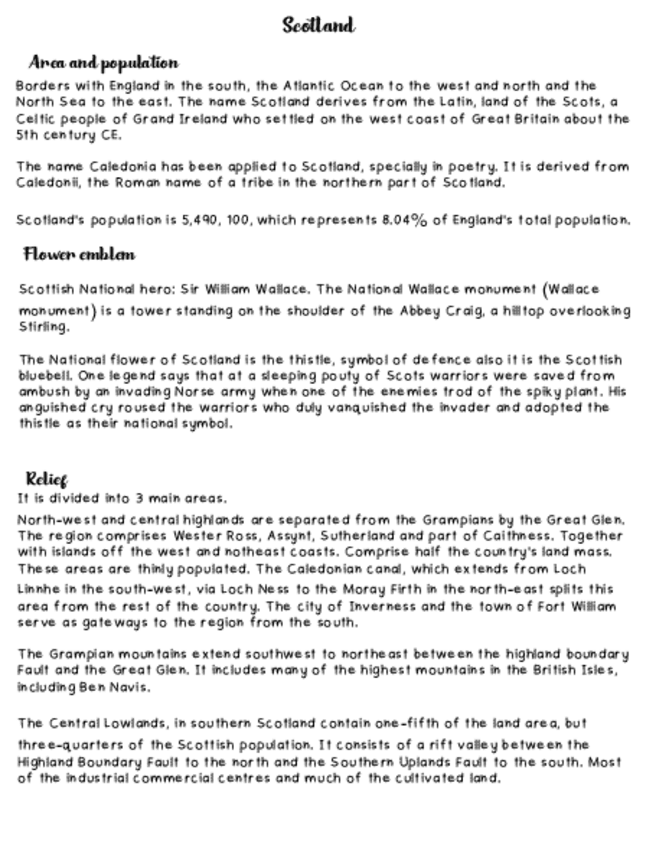 Scotland

Area and population

Borders with England in the south, the Atlantic Ocean to the west and north and the North Sea to the east. The name Scotland derives from the Latin, land of the Scots, a Celtic people of Grand Ireland who settled on the west coast of Great Britain about the 5th century CE.

The name Caledonia has been applied to Scotland, specially in poetry. It is derived from Caledonii, the Roman name of a tribe in the northern part of Scotland.

Scotland's population is 5,490, 100, which represents 8.04% of England's total population.

Flower emblem

Scottish National hero: Sir William Wallace. The National Wallace monument (Wallace monument) is a tower standing on the shoulder of the Abbey Craig, a hilltop overlooking Stirling.

The National flower of Scotland is the thistle, symbol of defence also it is the Scottish bluebell. One legend says that at a sleeping pouty of Scots warriors were saved from ambush by an invading Norse army when one of the enemies trod of the spiky plant. His anguished cry roused the warriors who duly vanquished the invader and adopted the thistle as their national symbol.

Relief

It is divided into 3 main areas.

North-west and central highlands are separated from the Grampians by the Great Glen. The region comprises Wester Ross, Assynt, Sutherland and part of Caithness. Together with islands off the west and notheast coasts. Comprise half the country's land mass. These areas are thinly populated. The Caledonian canal, which extends from Loch Linnhe in the south-west, via Loch Ness to the Moray Firth in the north-east splits this area from the rest of the country. The city of Inverness and the town of Fort William serve as gateways to the region from the south.

The Grampian mountains extend southwest to northeast between the highland boundary Fault and the Great Glen. It includes many of the highest mountains in the British Isles, including Ben Navis.

The Central Lowlands, in southern Scotland contain one-fifth of the land area, but three-quarters of the Scottish population. It consists of a rift valley between the Highland Boundary Fault to the north and the Southern Uplands Fault to the south. Most of the industrial commercial centres and much of the cultivated land.